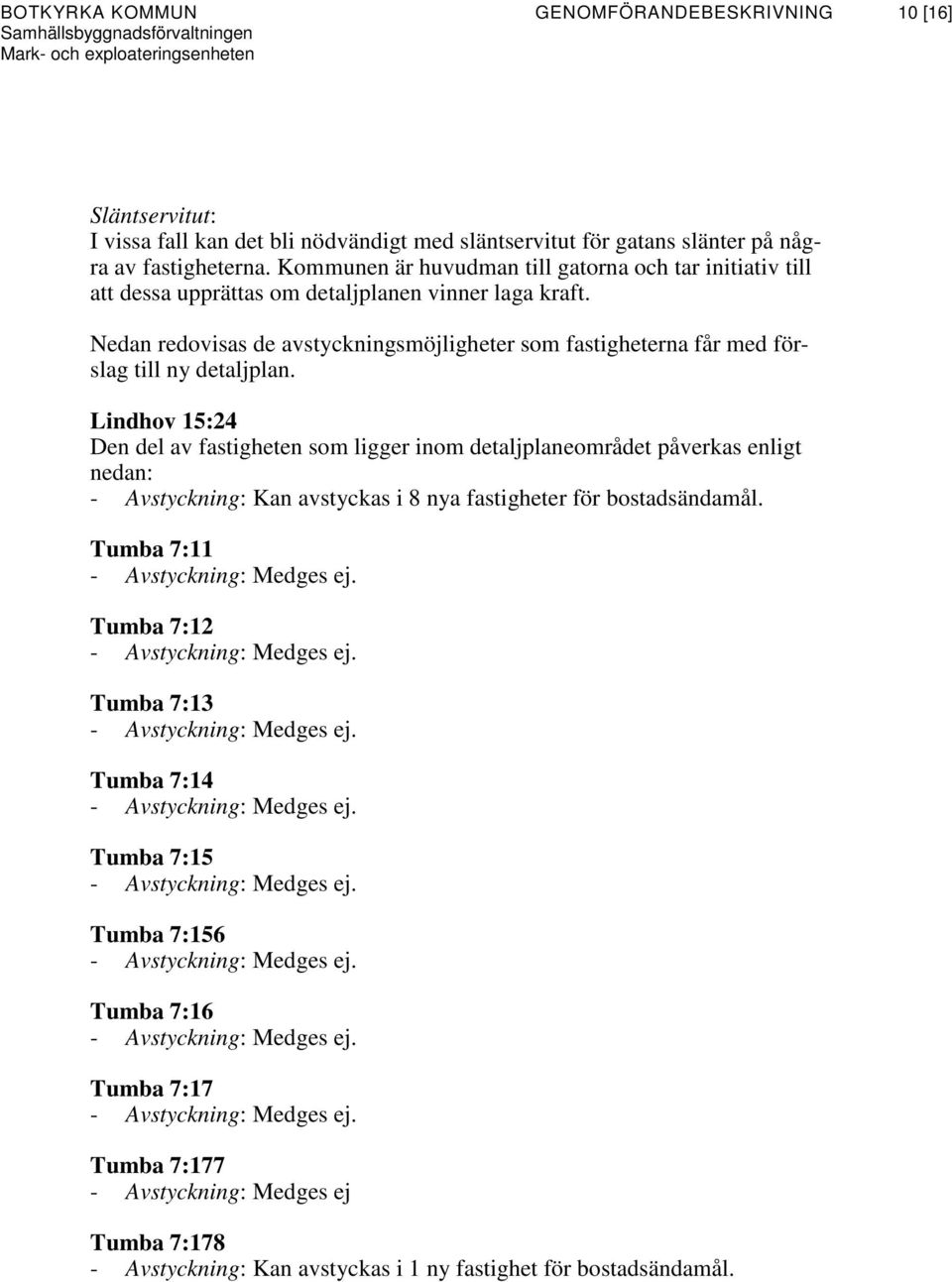 BOTKYRKA KOMMUN
Samhällsbyggnadsförvaltningen
Mark- och exploateringsenheten

GENOMFÖRANDEBESKRIVNING

10 [16]

Släntservitut:
I vissa fall kan det bli nödvändigt med släntservitut för gatans slänter på några av fastigheterna. Kommunen är huvudman till gatorna och tar initiativ till att dessa upprättas om detaljplanen vinner laga kraft.

Nedan redovisas de avstyckningsmöjligheter som fastigheterna får med förslag till ny detaljplan.

Lindhov 15:24
Den del av fastigheten som ligger inom detaljplaneområdet påverkas enligt nedan:
- Avstyckning: Kan avstyckas i 8 nya fastigheter för bostadsändamål.

Tumba 7:11
- Avstyckning: Medges ej.

Tumba 7:12
- Avstyckning: Medges ej.

Tumba 7:13
- Avstyckning: Medges ej.

Tumba 7:14
- Avstyckning: Medges ej.

Tumba 7:15
- Avstyckning: Medges ej.

Tumba 7:156
- Avstyckning: Medges ej.

Tumba 7:16
- Avstyckning: Medges ej.

Tumba 7:17
- Avstyckning: Medges ej.

Tumba 7:177
- Avstyckning: Medges ej

Tumba 7:178
- Avstyckning: Kan avstyckas i 1 ny fastighet för bostadsändamål.